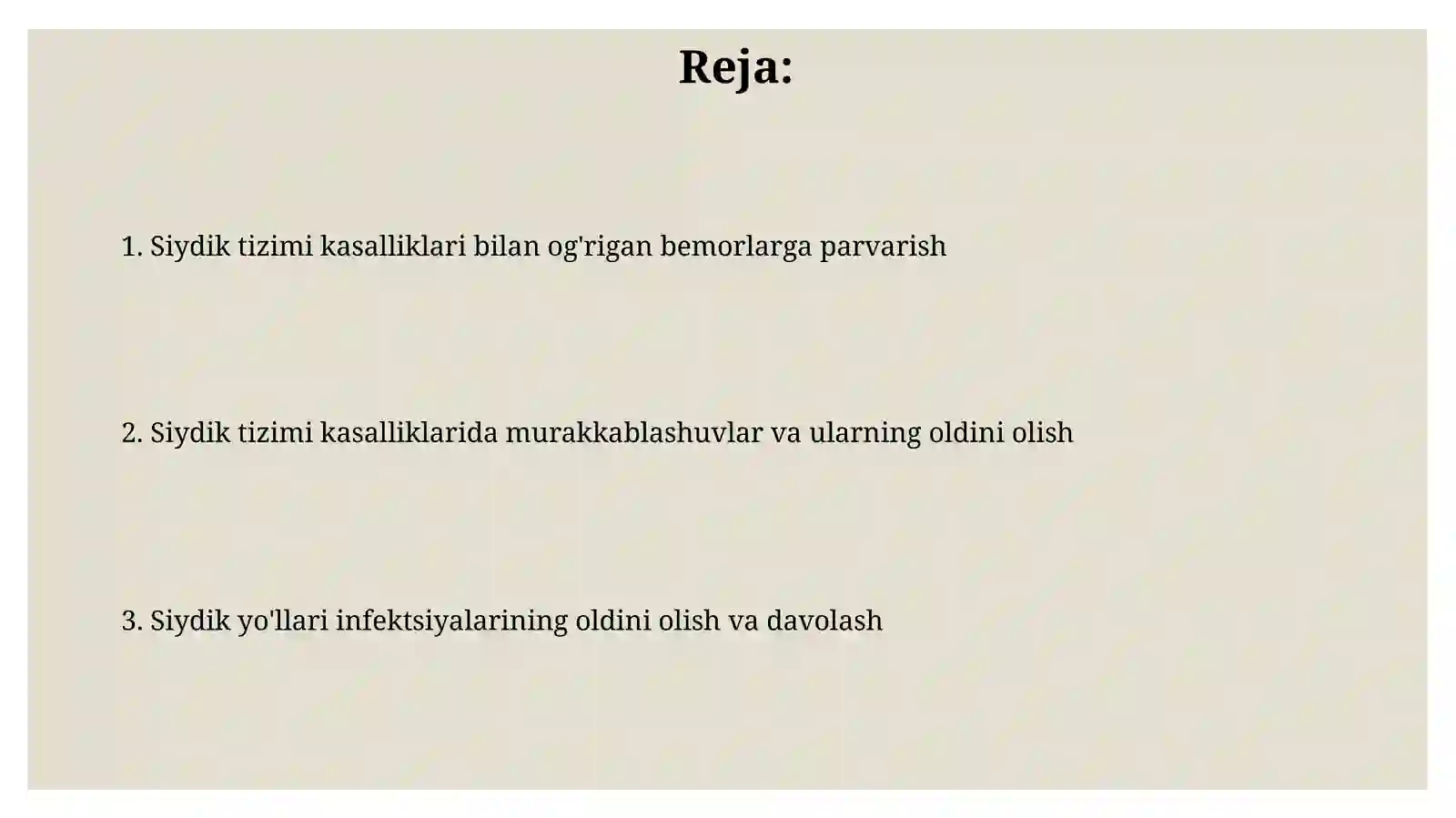 Reja:

1. Siydik tizimi kasalliklari bilan og'rigan bemorlarga parvarish

2. Siydik tizimi kasalliklarida murakkablashuvlar va ularning oldini olish

3. Siydik yo'llari infektsiyalarining oldini olish va davolash